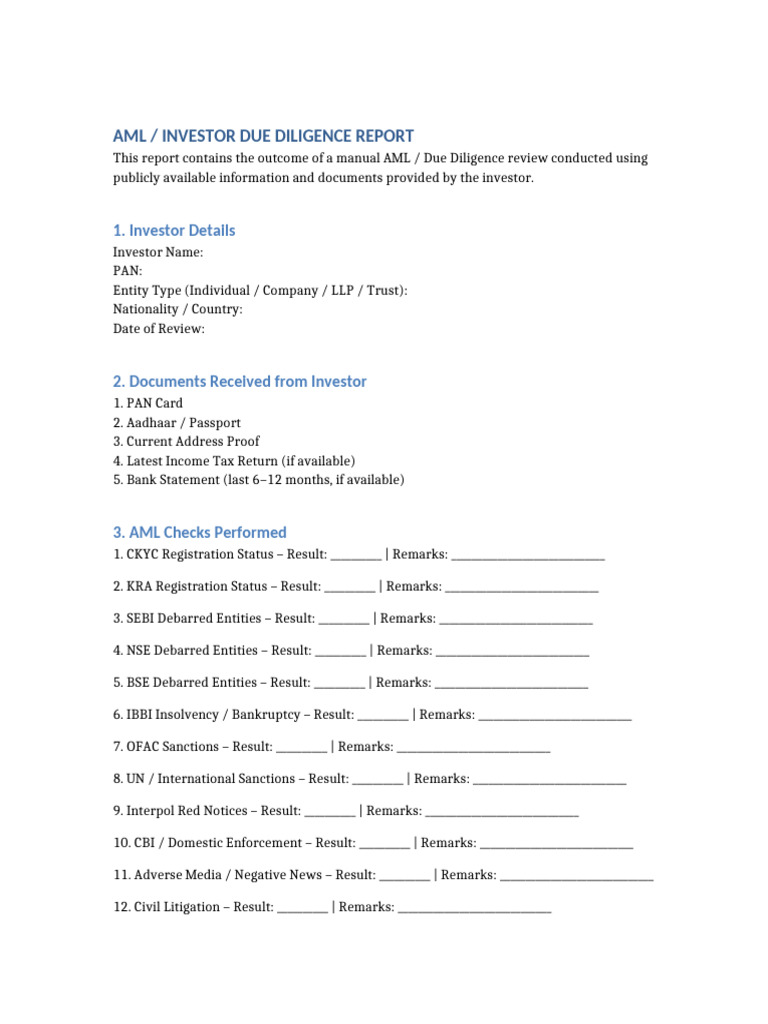 AML / INVESTOR DUE DILIGENCE REPORT

This report contains the outcome of a manual AML / Due Diligence review conducted using publicly available information and documents provided by the investor.

1. Investor Details

Investor Name:
PAN:
Entity Type (Individual / Company / LLP / Trust):
Nationality / Country:
Date of Review:

2. Documents Received from Investor

1. PAN Card
2. Aadhaar / Passport
3. Current Address Proof
4. Latest Income Tax Return (if available)
5. Bank Statement (last 6–12 months, if available)

3. AML Checks Performed

1. CKYC Registration Status – Result: ____ | Remarks: ____

2. KRA Registration Status – Result: ____ | Remarks: ____

3. SEBI Debarred Entities – Result: ____ | Remarks: ____

4. NSE Debarred Entities – Result: ____ | Remarks: ____

5. BSE Debarred Entities – Result: ____ | Remarks: ____

6. IBBI Insolvency / Bankruptcy – Result: ____ | Remarks: ____

7. OFAC Sanctions – Result: ____ | Remarks: ____

8. UN / International Sanctions – Result: ____ | Remarks: ____

9. Interpol Red Notices – Result: ____ | Remarks: ____

10. CBI / Domestic Enforcement – Result: ____ | Remarks: ____

11. Adverse Media / Negative News – Result: ____ | Remarks: ____

12. Civil Litigation – Result: ____ | Remarks: ____